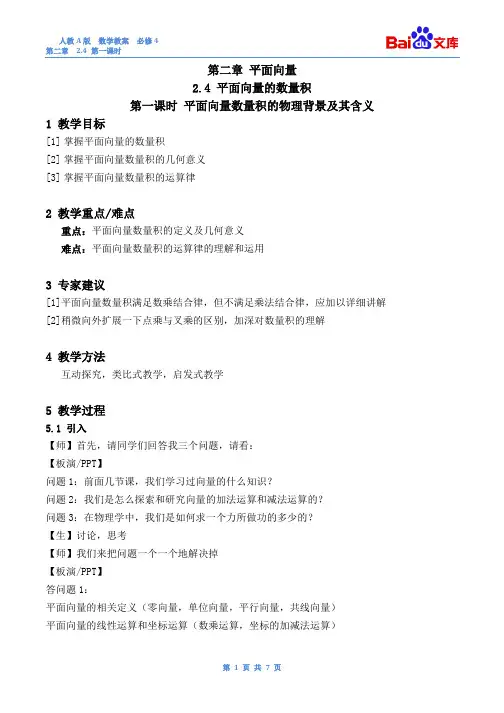 人教A版 数学教案 必修4
第二章 2.4 第一课时

Baidu文库

第二章 平面向量
2.4 平面向量的数量积
第一课时 平面向量数量积的物理背景及其含义

1 教学目标
[1] 掌握平面向量的数量积
[2] 掌握平面向量数量积的几何意义
[3] 掌握平面向量数量积的运算律

2 教学重点/难点
重点：平面向量数量积的定义及几何意义
难点：平面向量数量积的运算律的理解和运用

3 专家建议
[1]平面向量数量积满足数乘结合律，但不满足乘法结合律，应加以详细讲解
[2]稍微向外扩展一下点乘与叉乘的区别，加深对数量积的理解

4 教学方法
互动探究，类比式教学，启发式教学

5 教学过程
5.1 引入
【师】首先，请同学们回答我三个问题，请看：
【板演/PPT】
问题1：前面几节课，我们学习过向量的什么知识？
问题2：我们是怎么探索和研究向量的加法运算和减法运算的？
问题3：在物理学中，我们是如何求一个力所做功的多少的？
【生】讨论，思考
【师】我们来把问题一个一个地解决掉
【板演/PPT】
答问题1：
平面向量的相关定义（零向量，单位向量，平行向量，共线向量）
平面向量的线性运算和坐标运算（数乘运算，坐标的加减法运算）

第 1 页 共 7 页